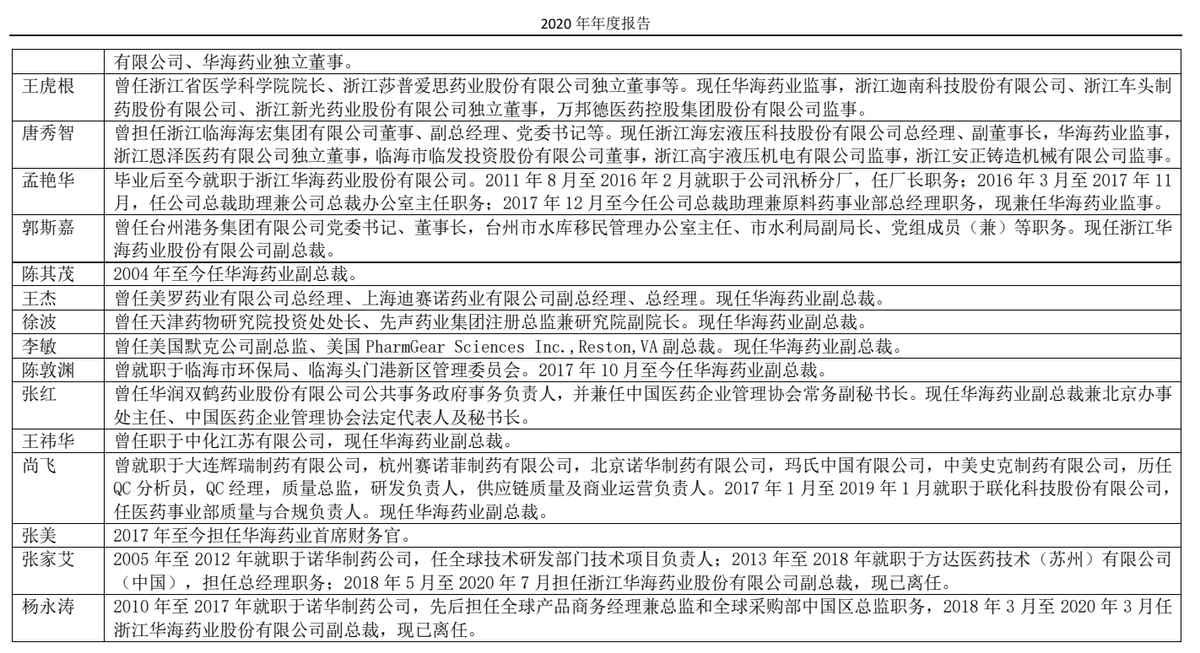 2020 年年度报告

|  |  |
|---|---|
|  | 有限公司、华海药业独立董事。 |
| 王虎根 | 曾任浙江省医学科学院院长、浙江莎普爱思药业股份有限公司独立董事等。现任华海药业监事，浙江迦南科技股份有限公司、浙江车头制药股份有限公司、浙江新光药业股份有限公司独立董事，万邦德医药控股集团股份有限公司监事。 |
| 唐秀智 | 曾担任浙江临海海宏集团有限公司董事、副总经理、党委书记等。现任浙江海宏液压科技股份有限公司总经理、副董事长，华海药业监事，浙江恩泽医药有限公司独立董事，临海市临发投资股份有限公司董事，浙江高宇液压机电有限公司监事，浙江安正铸造机械有限公司监事。 |
| 孟艳华 | 毕业后至今就职于浙江华海药业股份有限公司。2011 年 8 月至 2016 年 2 月就职于公司汛桥分厂，任厂长职务；2016 年 3 月至 2017 年 11 月，任公司总裁助理兼公司总裁办公室主任职务；2017 年 12 月至今任公司总裁助理兼原料药事业部总经理职务，现兼任华海药业监事。 |
| 郭斯嘉 | 曾任台州港务集团有限公司党委书记、董事长，台州市水库移民管理办公室主任、市水利局副局长、党组成员（兼）等职务。现任浙江华海药业股份有限公司副总裁。 |
| 陈其茂 | 2004 年至今任华海药业副总裁。 |
| 王杰 | 曾任美罗药业有限公司总经理、上海迪赛诺药业有限公司副总经理、总经理。现任华海药业副总裁。 |
| 徐波 | 曾任天津药物研究院投资处处长、先声药业集团注册总监兼研究院副院长。现任华海药业副总裁。 |
| 李敏 | 曾任美国默克公司副总监、美国 PharmGear Sciences Inc.,Reston,VA 副总裁。现任华海药业副总裁。 |
| 陈敦渊 | 曾就职于临海市环保局、临海头门港新区管理委员会。2017 年 10 月至今任华海药业副总裁。 |
| 张红 | 曾任华润双鹤药业股份有限公司公共事务政府事务负责人，并兼任中国医药企业管理协会常务副秘书长。现任华海药业副总裁兼北京办事处主任、中国医药企业管理协会法定代表人及秘书长。 |
| 王祎华 | 曾任职于中化江苏有限公司，现任华海药业副总裁。 |
| 尚飞 | 曾就职于大连辉瑞制药有限公司，杭州赛诺菲制药有限公司，北京诺华制药有限公司，玛氏中国有限公司，中美史克制药有限公司，历任 QC 分析员，QC 经理，质量总监，研发负责人，供应链质量及商业运营负责人。2017 年 1 月至 2019 年 1 月就职于联化科技股份有限公司，任医药事业部质量与合规负责人。现任华海药业副总裁。 |
| 张美 | 2017 年至今担任华海药业首席财务官。 |
| 张家艾 | 2005 年至 2012 年就职于诺华制药公司，任全球技术研发部门技术项目负责人；2013 年至 2018 年就职于方达医药技术（苏州）有限公司（中国），担任总经理职务；2018 年 5 月至 2020 年 7 月担任浙江华海药业股份有限公司副总裁，现已离任。 |
| 杨永涛 | 2010 年至 2017 年就职于诺华制药公司，先后担任全球产品商务经理兼总监和全球采购部中国区总监职务，2018 年 3 月至 2020 年 3 月任浙江华海药业股份有限公司副总裁，现已离任。 |